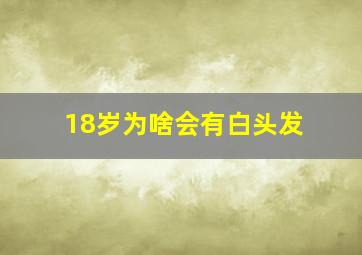 18岁为啥会有白头发